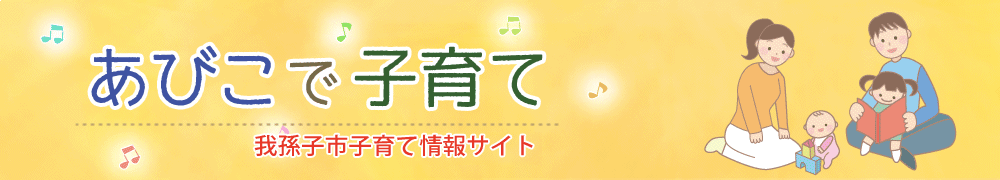 あびこで子育て

我孫子市子育て情報サイト